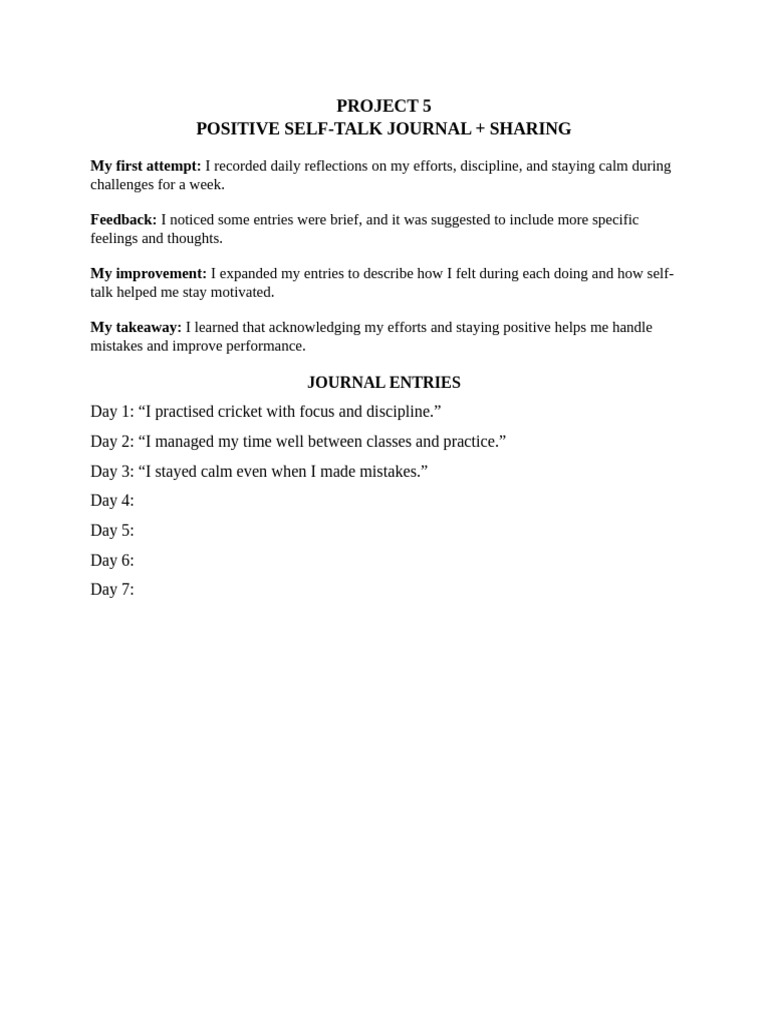 PROJECT 5
POSITIVE SELF-TALK JOURNAL + SHARING

My first attempt: I recorded daily reflections on my efforts, discipline, and staying calm during challenges for a week.

Feedback: I noticed some entries were brief, and it was suggested to include more specific feelings and thoughts.

My improvement: I expanded my entries to describe how I felt during each doing and how self-talk helped me stay motivated.

My takeaway: I learned that acknowledging my efforts and staying positive helps me handle mistakes and improve performance.

JOURNAL ENTRIES

Day 1: "I practised cricket with focus and discipline."

Day 2: "I managed my time well between classes and practice."

Day 3: "I stayed calm even when I made mistakes."

Day 4:

Day 5:

Day 6:

Day 7: